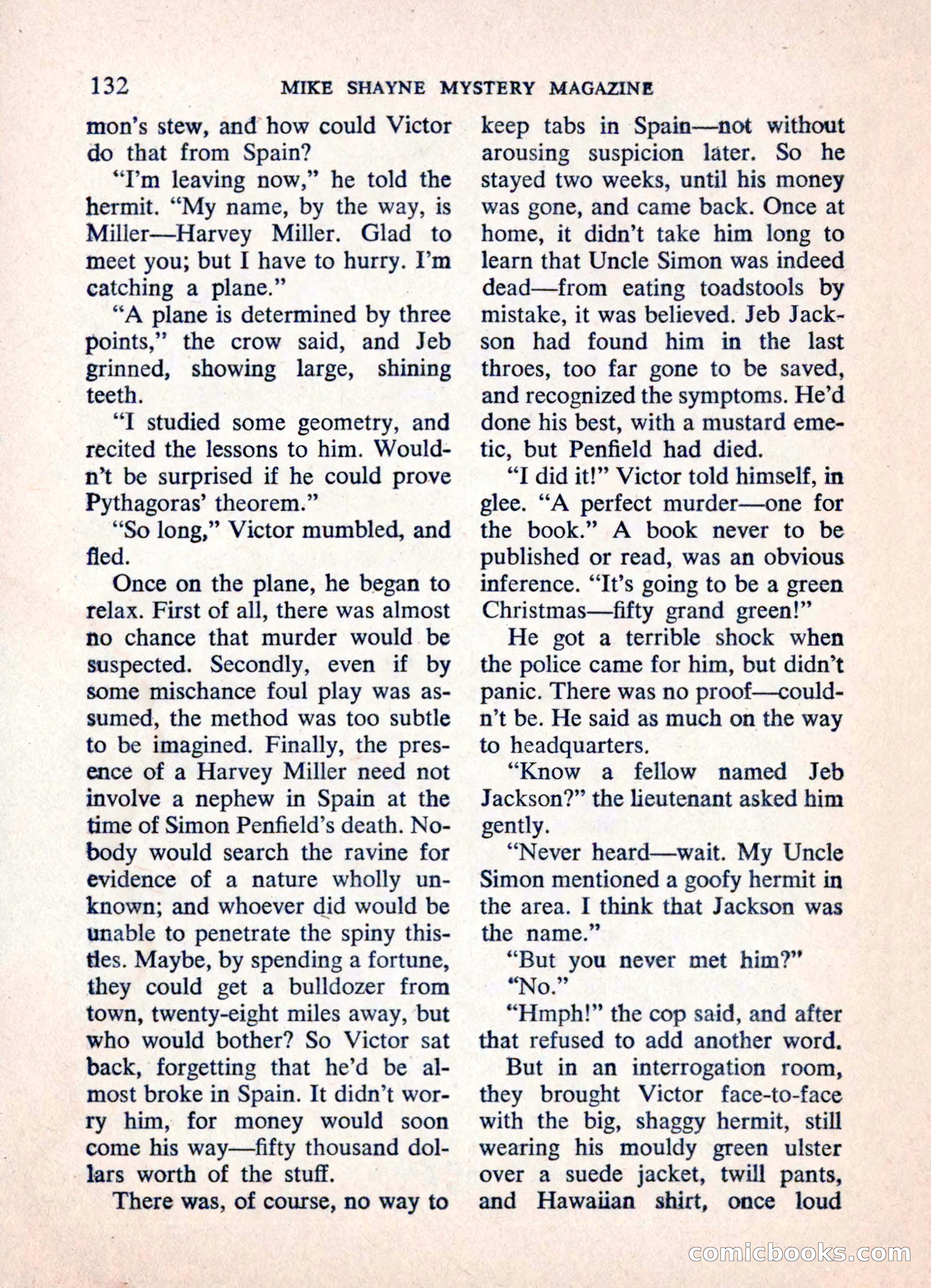 132 MIKE SHAYNE MYSTERY MAGAZINE

mon's stew, and how could Victor do that from Spain?

"I'm leaving now," he told the hermit. "My name, by the way, is Miller—Harvey Miller. Glad to meet you; but I have to hurry. I'm catching a plane."

"A plane is determined by three points," the crow said, and Jeb grinned, showing large, shining teeth.

"I studied some geometry, and recited the lessons to him. Wouldn't be surprised if he could prove Pythagoras' theorem."

"So long," Victor mumbled, and fled.

Once on the plane, he began to relax. First of all, there was almost no chance that murder would be suspected. Secondly, even if by some mischance foul play was assumed, the method was too subtle to be imagined. Finally, the presence of a Harvey Miller need not involve a nephew in Spain at the time of Simon Penfield's death. Nobody would search the ravine for evidence of a nature wholly unknown; and whoever did would be unable to penetrate the spiny thistles. Maybe, by spending a fortune, they could get a bulldozer from town, twenty-eight miles away, but who would bother? So Victor sat back, forgetting that he'd be almost broke in Spain. It didn't worry him, for money would soon come his way—fifty thousand dollars worth of the stuff.

There was, of course, no way to keep tabs in Spain—not without arousing suspicion later. So he stayed two weeks, until his money was gone, and came back. Once at home, it didn't take him long to learn that Uncle Simon was indeed dead—from eating toadstools by mistake, it was believed. Jeb Jackson had found him in the last throes, too far gone to be saved, and recognized the symptoms. He'd done his best, with a mustard emetic, but Penfield had died.

"I did it!" Victor told himself, in glee. "A perfect murder—one for the book." A book never to be published or read, was an obvious inference. "It's going to be a green Christmas—fifty grand green!"

He got a terrible shock when the police came for him, but didn't panic. There was no proof—couldn't be. He said as much on the way to headquarters.

"Know a fellow named Jeb Jackson?" the lieutenant asked him gently.

"Never heard—wait. My Uncle Simon mentioned a goofy hermit in the area. I think that Jackson was the name."

"But you never met him?"

"No."

"Hmph!" the cop said, and after that refused to add another word.

But in an interrogation room, they brought Victor face-to-face with the big, shaggy hermit, still wearing his mouldy green ulster over a suede jacket, twill pants, and Hawaiian shirt, once loud

comicbooks.com